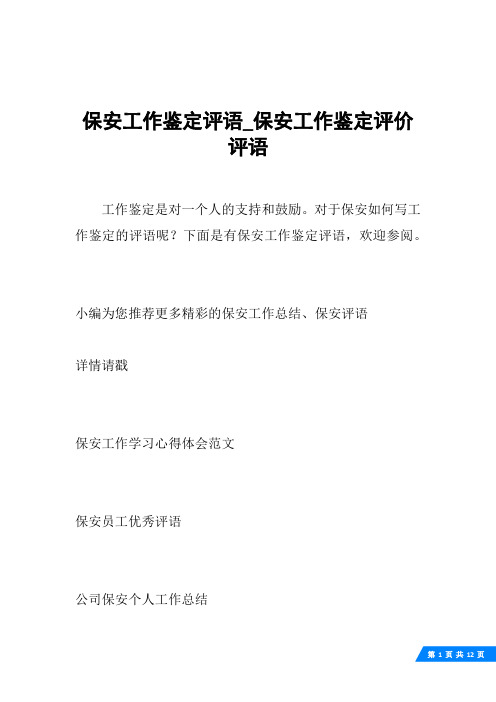 保安工作鉴定评语_保安工作鉴定评价评语

工作鉴定是对一个人的支持和鼓励。对于保安如何写工作鉴定的评语呢？下面是有保安工作鉴定评语，欢迎参阅。

小编为您推荐更多精彩的保安工作总结、保安评语

详情请戳

保安工作学习心得体会范文

保安员工优秀评语

公司保安个人工作总结

第 1 页 共 12 页